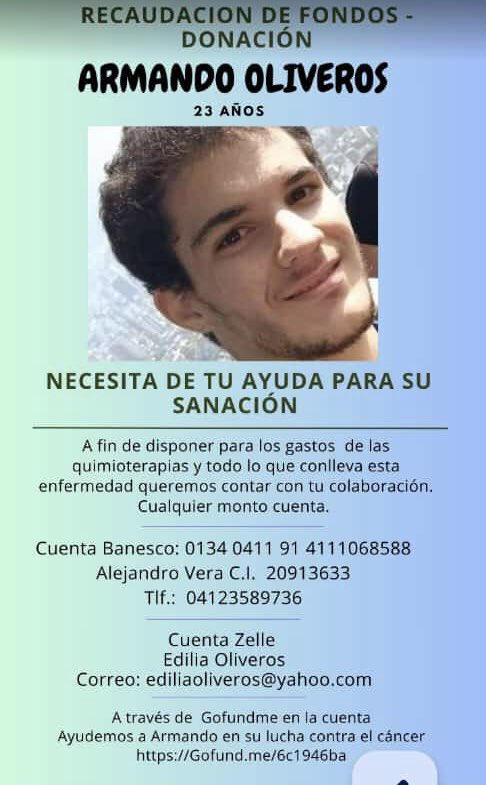 RECAUDACION DE FONDOS - DONACIÓN

ARMANDO OLIVEROS

23 AÑOS

NECESITA DE TU AYUDA PARA SU SANACIÓN

A fin de disponer para los gastos de las quimioterapias y todo lo que conlleva esta enfermedad queremos contar con tu colaboración. Cualquier monto cuenta.

Cuenta Banesco: 0134 0411 91 4111068588
Alejandro Vera C.I. 20913633
Tlf.: 04123589736

Cuenta Zelle
Edilia Oliveros
Correo: ediliaoliveros@yahoo.com

A través de Gofundme en la cuenta
Ayudemos a Armando en su lucha contra el cáncer
https://Gofund.me/6c1946ba